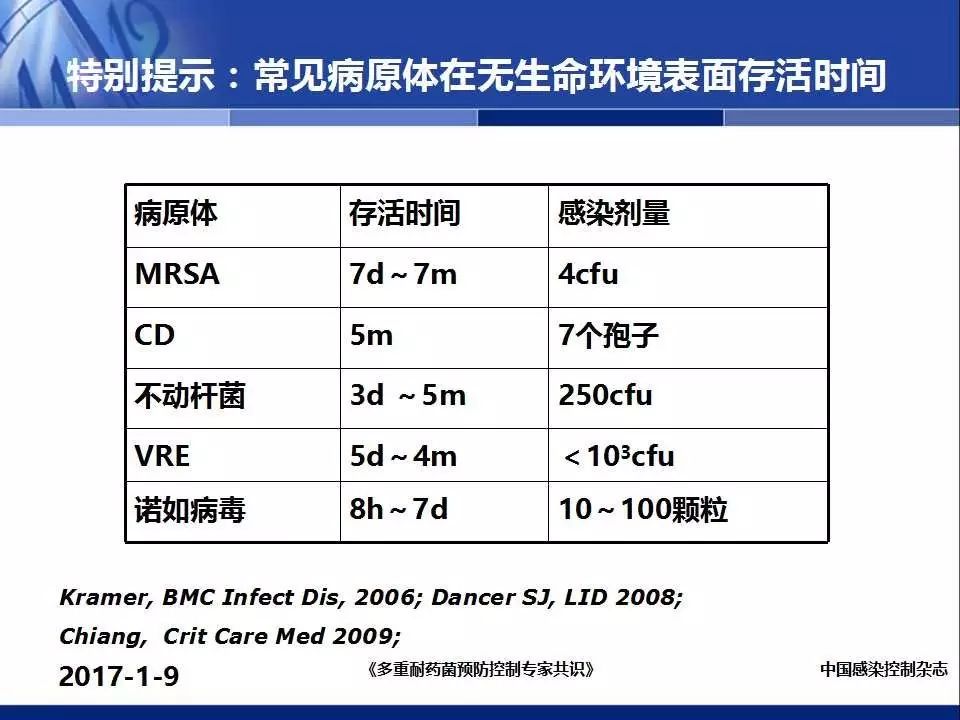 特别提示：常见病原体在无生命环境表面存活时间

| 病原体 | 存活时间 | 感染剂量 |
|---|---|---|
| MRSA | 7d～7m | 4cfu |
| CD | 5m | 7个孢子 |
| 不动杆菌 | 3d ～5m | 250cfu |
| VRE | 5d～4m | ＜$10^3$cfu |
| 诺如病毒 | 8h～7d | 10～100颗粒 |

Kramer, BMC Infect Dis, 2006; Dancer SJ, LID 2008; Chiang, Crit Care Med 2009;

2017-1-9

《多重耐药菌预防控制专家共识》

中国感染控制杂志